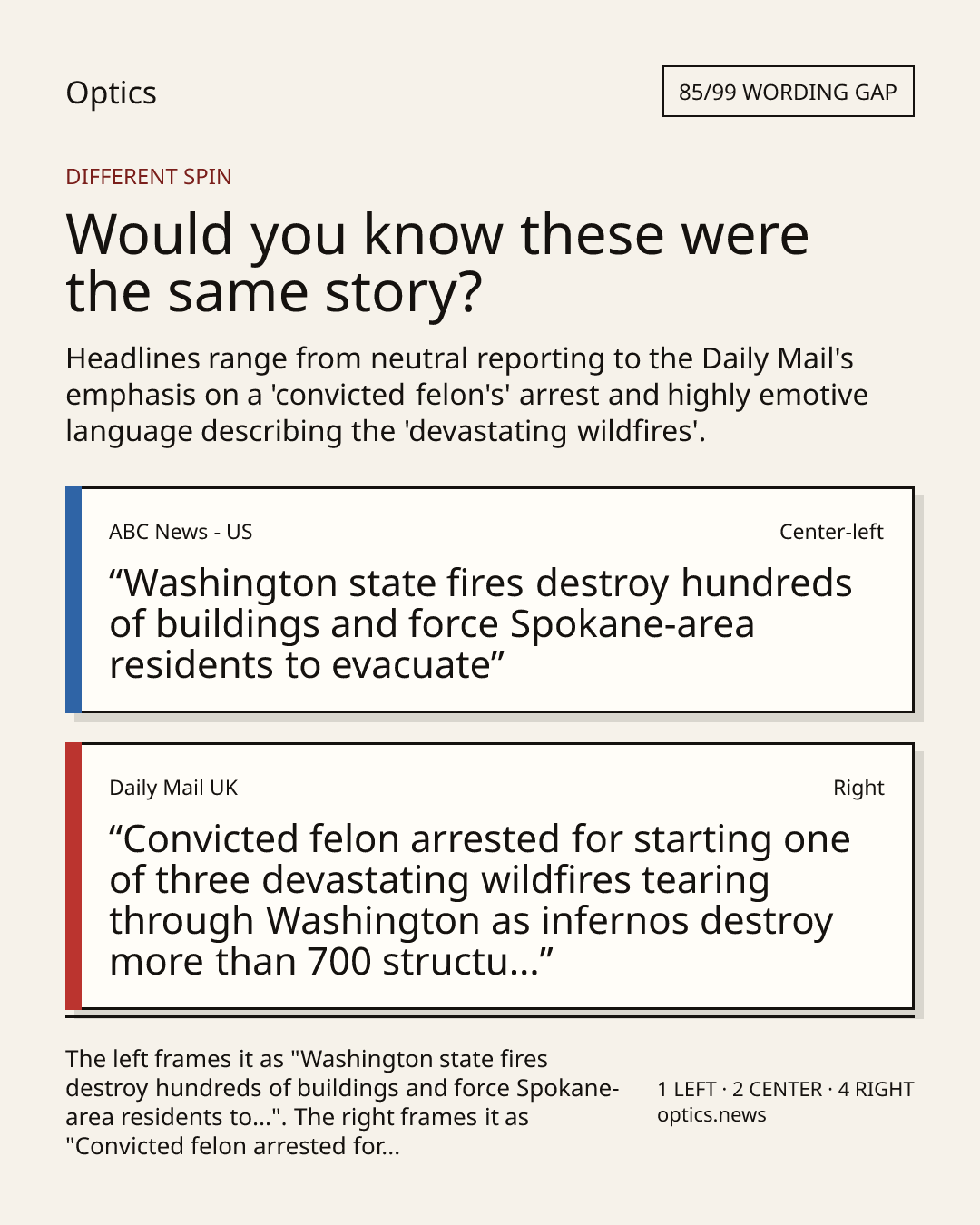 Optics

85/99 WORDING GAP

DIFFERENT SPIN

Would you know these were the same story?

Headlines range from neutral reporting to the Daily Mail's emphasis on a 'convicted felon's' arrest and highly emotive language describing the 'devastating wildfires'.

ABC News - US

Center-left

“Washington state fires destroy hundreds of buildings and force Spokane-area residents to evacuate”

Daily Mail UK

Right

“Convicted felon arrested for starting one of three devastating wildfires tearing through Washington as infernos destroy more than 700 structu...”

The left frames it as "Washington state fires destroy hundreds of buildings and force Spokane-area residents to...". The right frames it as "Convicted felon arrested for...

1 LEFT · 2 CENTER · 4 RIGHT
optics.news